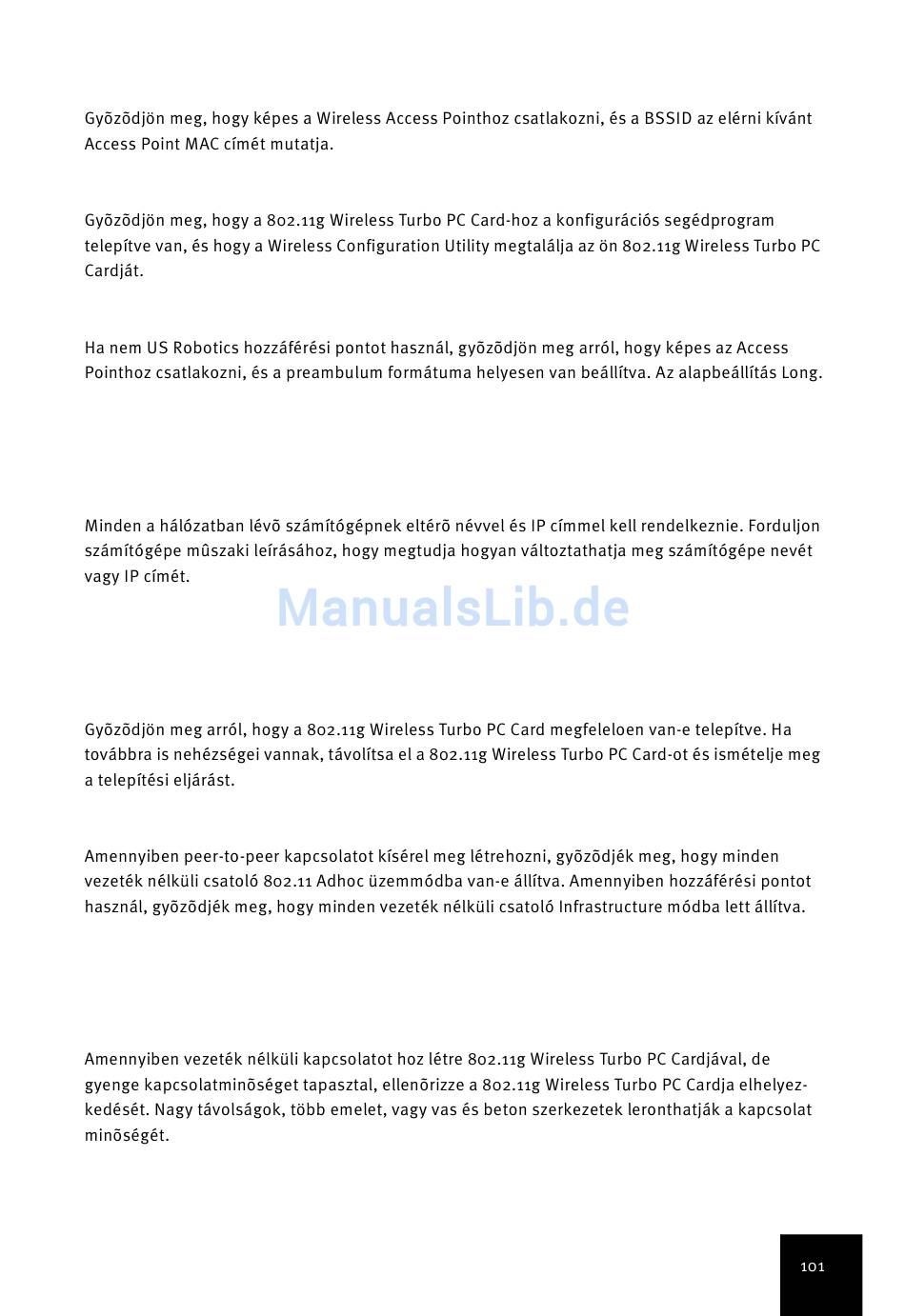 Gyõzõdjön meg, hogy képes a Wireless Access Pointhoz csatlakozni, és a BSSID az elérni kívánt Access Point MAC címét mutatja.

Gyõzõdjön meg, hogy a 802.11g Wireless Turbo PC Card-hoz a konfigurációs segédprogram telepítve van, és hogy a Wireless Configuration Utility megtalálja az ön 802.11g Wireless Turbo PC Cardját.

Ha nem US Robotics hozzáférési pontot használ, gyõzõdjön meg arról, hogy képes az Access Pointhoz csatlakozni, és a preambulum formátuma helyesen van beállítva. Az alapbeállítás Long.

Minden a hálózatban lévõ számítógépnek eltérõ névvel és IP címmel kell rendelkeznie. Forduljon számítógépe mûszaki leírásához, hogy megtudja hogyan változtathatja meg számítógépe nevét vagy IP címét.

ManualsLib.de

Gyõzõdjön meg arról, hogy a 802.11g Wireless Turbo PC Card megfeleloen van-e telepítve. Ha továbbra is nehézségei vannak, távolítsa el a 802.11g Wireless Turbo PC Card-ot és ismételje meg a telepítési eljárást.

Amennyiben peer-to-peer kapcsolatot kísérel meg létrehozni, gyõzõdjék meg, hogy minden vezeték nélküli csatoló 802.11 Adhoc üzemmódba van-e állítva. Amennyiben hozzáférési pontot használ, gyõzõdjék meg, hogy minden vezeték nélküli csatoló Infrastructure módba lett állítva.

Amennyiben vezeték nélküli kapcsolatot hoz létre 802.11g Wireless Turbo PC Cardjával, de gyenge kapcsolatminõséget tapasztal, ellenõrizze a 802.11g Wireless Turbo PC Cardja elhelyezkedését. Nagy távolságok, több emelet, vagy vas és beton szerkezetek leronthatják a kapcsolat minõségét.

101